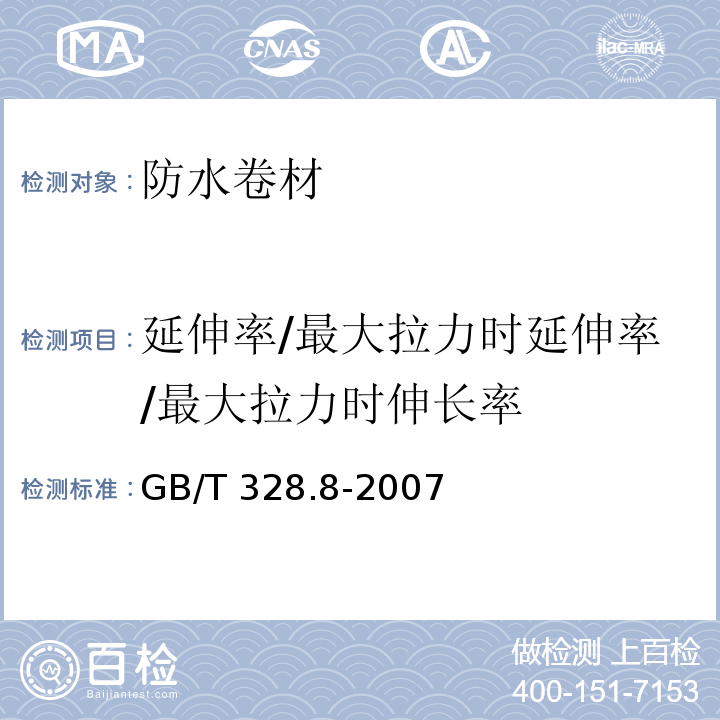 MA CNAS AL ilac-MRA

检测对象：防水卷材

检测项目：延伸率/最大拉力时延伸率/最大拉力时伸长率

检测标准：GB/T 328.8-2007

百检
Baijiantest.com

做检测 上百检
400-151-7153